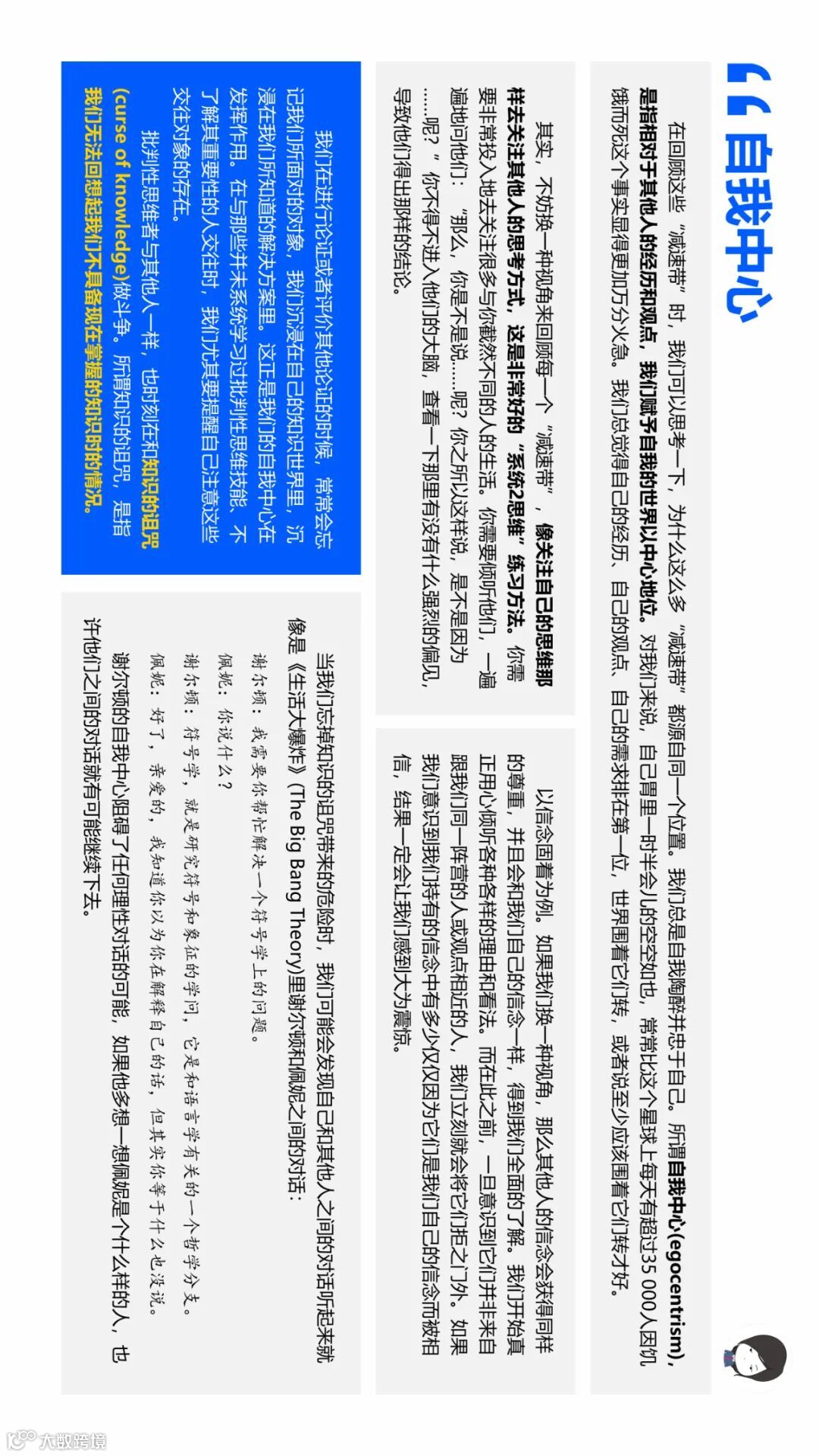 “ 自我中心

在回顾这些“减速带”时，我们可以思考一下，为什么这么多“减速带”都源自同一个位置。我们总是自我陶醉并忠于自己。所谓自我中心(egocentrism)，是指相对于其他人的经历和观点，我们赋予自我的世界以中心地位。对我们来说，自己胃里一时半会儿的空空如也，常常比这个星球上每天有超过35 000人因饥饿而死这个事实显得更加万分火急。我们总觉得自己的经历、自己的观点、自己的需求排在第一位，世界围着它们转，或者说至少应该围着它们转才好。

其实，不妨换一种视角来回顾每一个“减速带”，像关注自己的思维那样去关注其他人的思考方式，这是非常好的“系统2思维”练习方法。你需要非常投入地去关注很多与你截然不同的人的生活。你需要倾听他们，一遍遍地问他们：“那么，你是不是说……呢？你之所以这样说，是不是因为……呢？”你不得不进入他们的大脑，查看一下那里有没有什么强烈的偏见，导致他们得出那样的结论。

以信念固着为例。如果我们换一种视角，那么其他人的信念会获得同样的尊重，并且会和我们自己的信念一样，得到我们全面的了解。我们开始真正用心倾听各种各样的理由和看法。而在此之前，一旦意识到它们并非来自跟我们同一阵营的人或观点相近的人，我们立刻就会将它们拒之门外。如果我们意识到我们持有的信念中有多少仅仅因为它们是我们自己的信念而被相信，结果一定会让我们感到大为震惊。

我们在进行论证或者评价其他论证的时候，常常会忘记我们所面对的对象，我们沉浸在自己的知识世界里，沉浸在我们所知道的解决方案里。这正是我们的自我中心在发挥作用。在与那些并未系统学习过批判性思维技能、不了解其重要性的人交往时，我们尤其要提醒自己注意这些交往对象的存在。

批判性思维者与其他人一样，也时刻在和知识的诅咒(curse of knowledge)做斗争。所谓知识的诅咒，是指我们无法回想起我们不具备现在掌握的知识时的情况。

当我们忘掉知识的诅咒带来的危险时，我们可能会发现自己和其他人之间的对话听起来就像是《生活大爆炸》(The Big Bang Theory)里谢尔顿和佩妮之间的对话：

谢尔顿：我需要你帮忙解决一个符号学上的问题。

佩妮：你说什么？

谢尔顿：符号学，就是研究符号和象征的学问，它是和语言学有关的一个哲学分支。

佩妮：好了，亲爱的，我知道你以为你在解释自己的话，但其实你等于什么也没说。

谢尔顿的自我中心阻碍了任何理性对话的可能，如果他多想一想佩妮是个什么样的人，也许他们之间的对话就有可能继续下去。

大数跨境